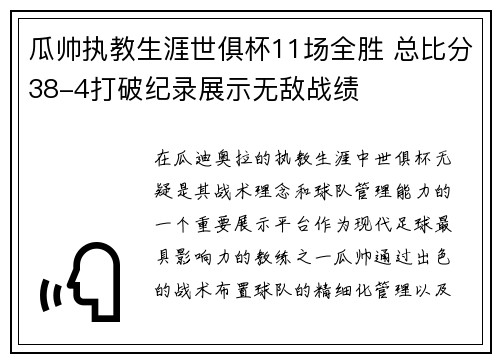 瓜帅执教生涯世俱杯11场全胜 总比分38-4打破纪录展示无敌战绩

在瓜迪奥拉的执教生涯中世俱杯无疑是其战术理念和球队管理能力的一个重要展示平台作为现代足球最具影响力的教练之一瓜帅通过出色的战术布置球队的精细化管理以及